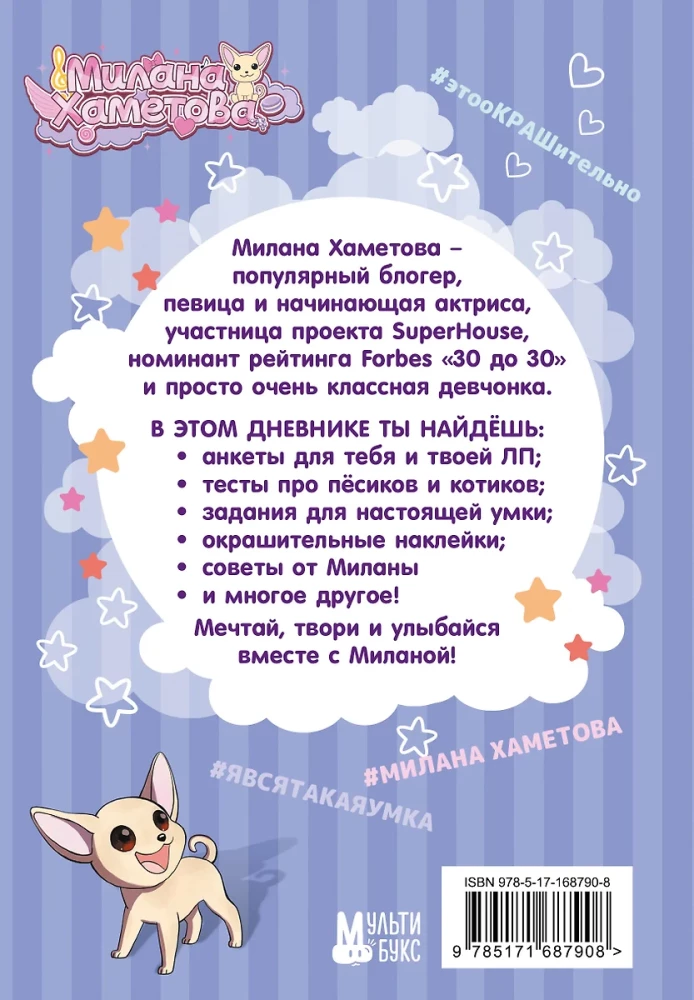 Милана Хаметова

#этооКРАШительно

Милана Хаметова – популярный блогер, певица и начинающая актриса, участница проекта SuperHouse, номинант рейтинга Forbes «30 до 30» и просто очень классная девчонка.

В ЭТОМ ДНЕВНИКЕ ТЫ НАЙДЁШЬ:
• анкеты для тебя и твоей ЛП;
• тесты про пёсиков и котиков;
• задания для настоящей умки;
• окрашительные наклейки;
• советы от Миланы
• и многое другое!

Мечтай, твори и улыбайся вместе с Миланой!

#МИЛАНА ХАМЕТОВА

#ЯВСЯТАКАЯУМКА

МУЛЬТИ БУКС

ISBN 978-5-17-168790-8

9 785171 687908 >